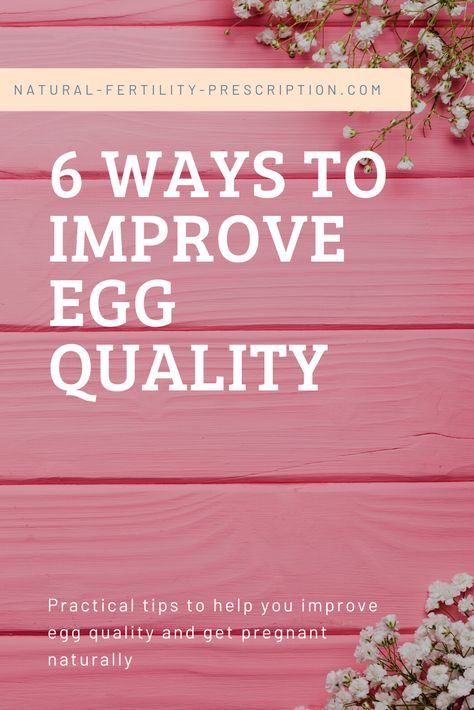 NATURAL-FERTILITY-PRESCRIPTION.COM

6 WAYS TO IMPROVE EGG QUALITY

Practical tips to help you improve egg quality and get pregnant naturally